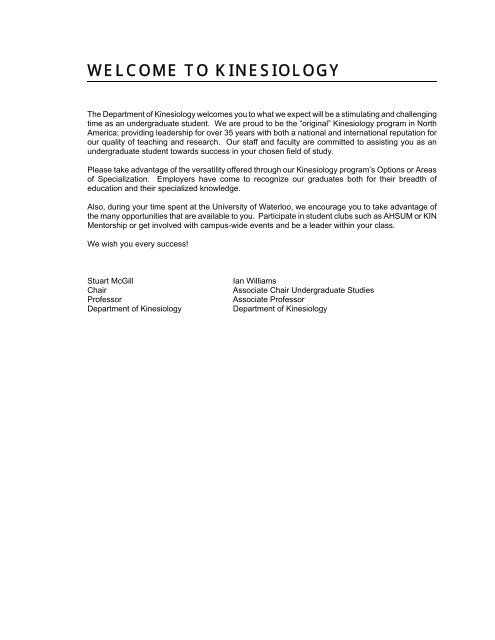 WELCOME TO KINESIOLOGY

The Department of Kinesiology welcomes you to what we expect will be a stimulating and challenging time as an undergraduate student. We are proud to be the "original" Kinesiology program in North America; providing leadership for over 35 years with both a national and international reputation for our quality of teaching and research. Our staff and faculty are committed to assisting you as an undergraduate student towards success in your chosen field of study.

Please take advantage of the versatility offered through our Kinesiology program's Options or Areas of Specialization. Employers have come to recognize our graduates both for their breadth of education and their specialized knowledge.

Also, during your time spent at the University of Waterloo, we encourage you to take advantage of the many opportunities that are available to you. Participate in student clubs such as AHSUM or KIN Mentorship or get involved with campus-wide events and be a leader within your class.

We wish you every success!

Stuart McGill
Chair
Professor
Department of Kinesiology

Ian Williams
Associate Chair Undergraduate Studies
Associate Professor
Department of Kinesiology